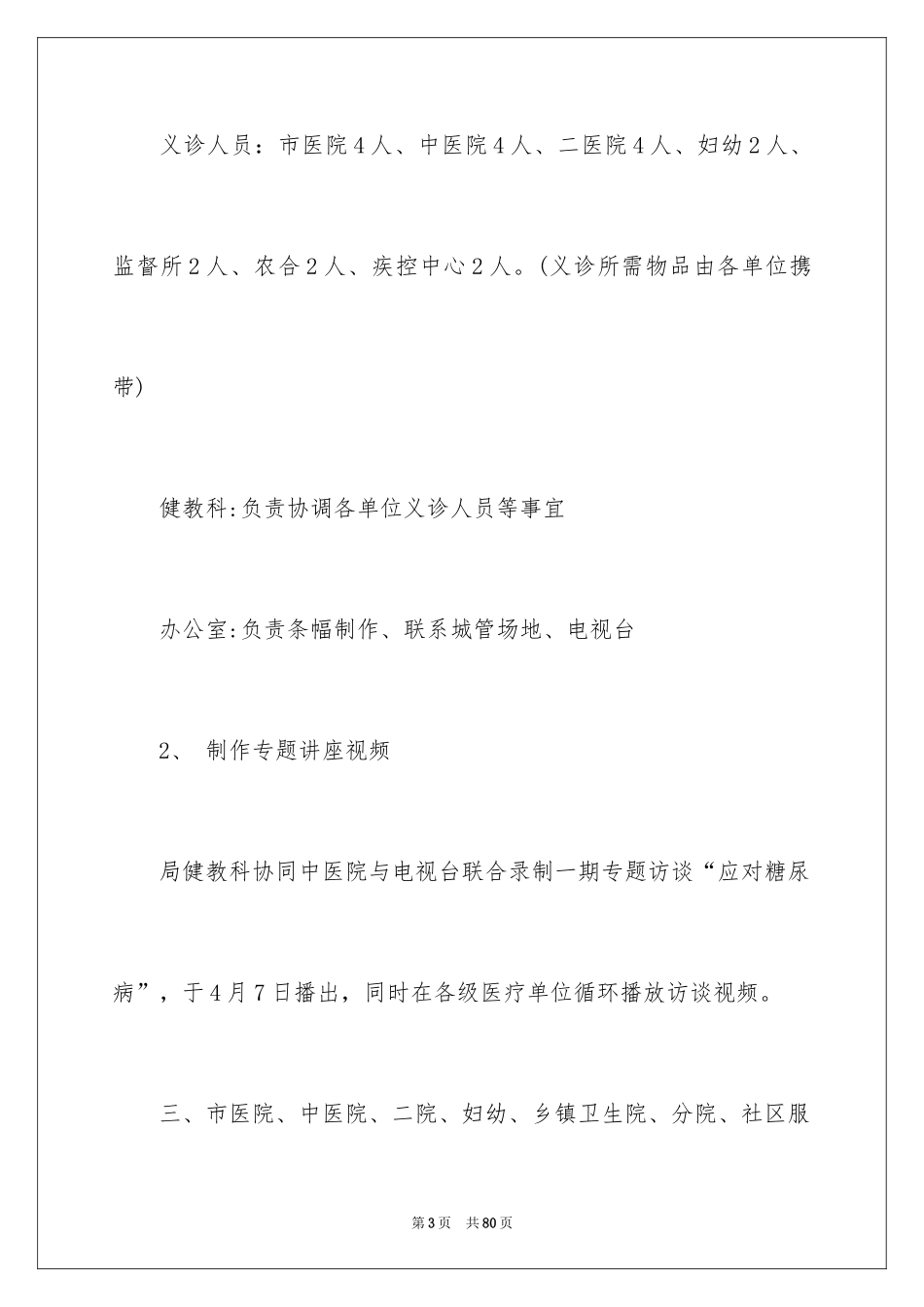 义诊人员：市医院4人、中医院4人、二医院4人、妇幼2人、监督所2人、农合2人、疾控中心2人。(义诊所需物品由各单位携带)

健教科:负责协调各单位义诊人员等事宜

办公室:负责条幅制作、联系城管场地、电视台

2、 制作专题讲座视频

局健教科协同中医院与电视台联合录制一期专题访谈“应对糖尿病”，于4月7日播出，同时在各级医疗单位循环播放访谈视频。

三、市医院、中医院、二院、妇幼、乡镇卫生院、分院、社区服

第3页 共80页